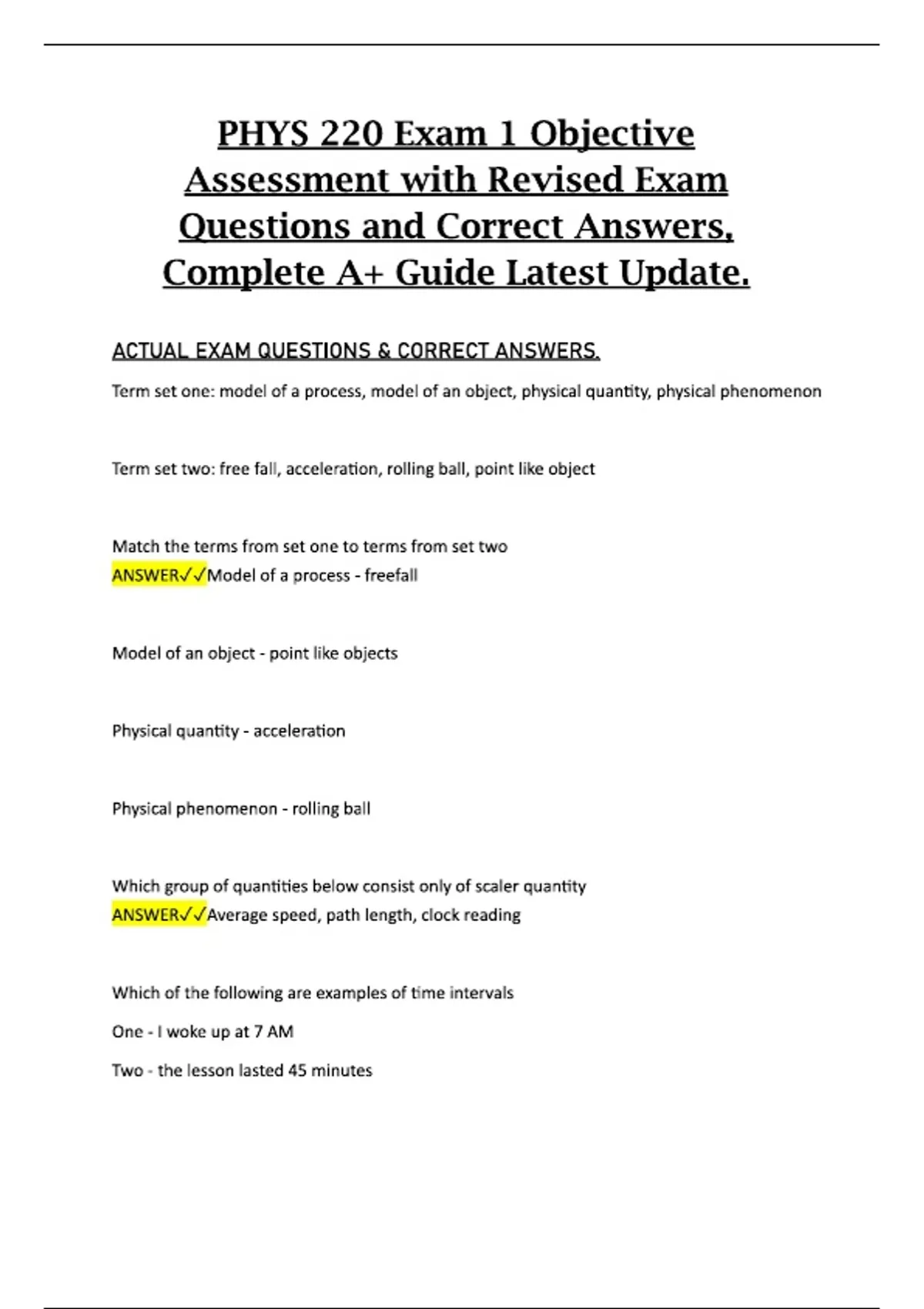 PHYS 220 Exam 1 Objective Assessment with Revised Exam Questions and Correct Answers, Complete A+ Guide Latest Update.

ACTUAL EXAM QUESTIONS & CORRECT ANSWERS.

Term set one: model of a process, model of an object, physical quantity, physical phenomenon

Term set two: free fall, acceleration, rolling ball, point like object

Match the terms from set one to terms from set two
ANSWER✓✓Model of a process - freefall

Model of an object - point like objects

Physical quantity - acceleration

Physical phenomenon - rolling ball

Which group of quantities below consist only of scaler quantity
ANSWER✓✓Average speed, path length, clock reading

Which of the following are examples of time intervals

One - I woke up at 7 AM

Two - the lesson lasted 45 minutes